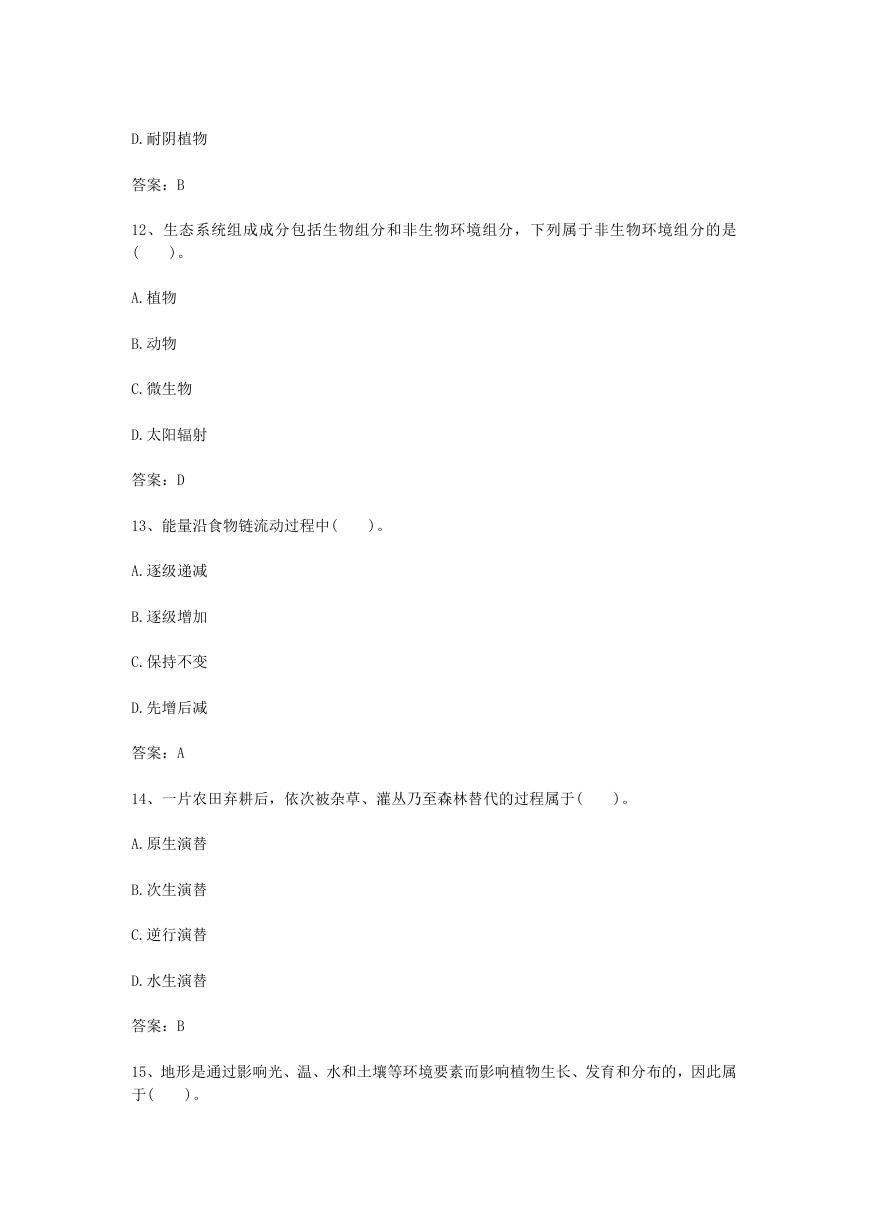 D.耐阴植物

答案：B

12、生态系统组成成分包括生物组分和非生物环境组分，下列属于非生物环境组分的是(　　)。

A.植物

B.动物

C.微生物

D.太阳辐射

答案：D

13、能量沿食物链流动过程中(　　)。

A.逐级递减

B.逐级增加

C.保持不变

D.先增后减

答案：A

14、一片农田弃耕后，依次被杂草、灌丛乃至森林替代的过程属于(　　)。

A.原生演替

B.次生演替

C.逆行演替

D.水生演替

答案：B

15、地形是通过影响光、温、水和土壤等环境要素而影响植物生长、发育和分布的，因此属于(　　)。